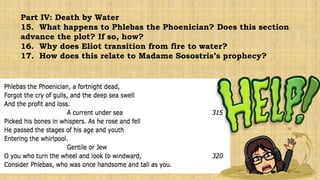 Part IV: Death by Water
15. What happens to Phlebas the Phoenician? Does this section advance the plot? If so, how?
16. Why does Eliot transition from fire to water?
17. How does this relate to Madame Sosostris's prophecy?

Phlebas the Phoenician, a fortnight dead,
Forgot the cry of gulls, and the deep sea swell
And the profit and loss.
A current under sea 315
Picked his bones in whispers. As he rose and fell
He passed the stages of his age and youth
Entering the whirlpool.
Gentile or Jew
O you who turn the wheel and look to windward, 320
Consider Phlebas, who was once handsome and tall as you.

HELP!